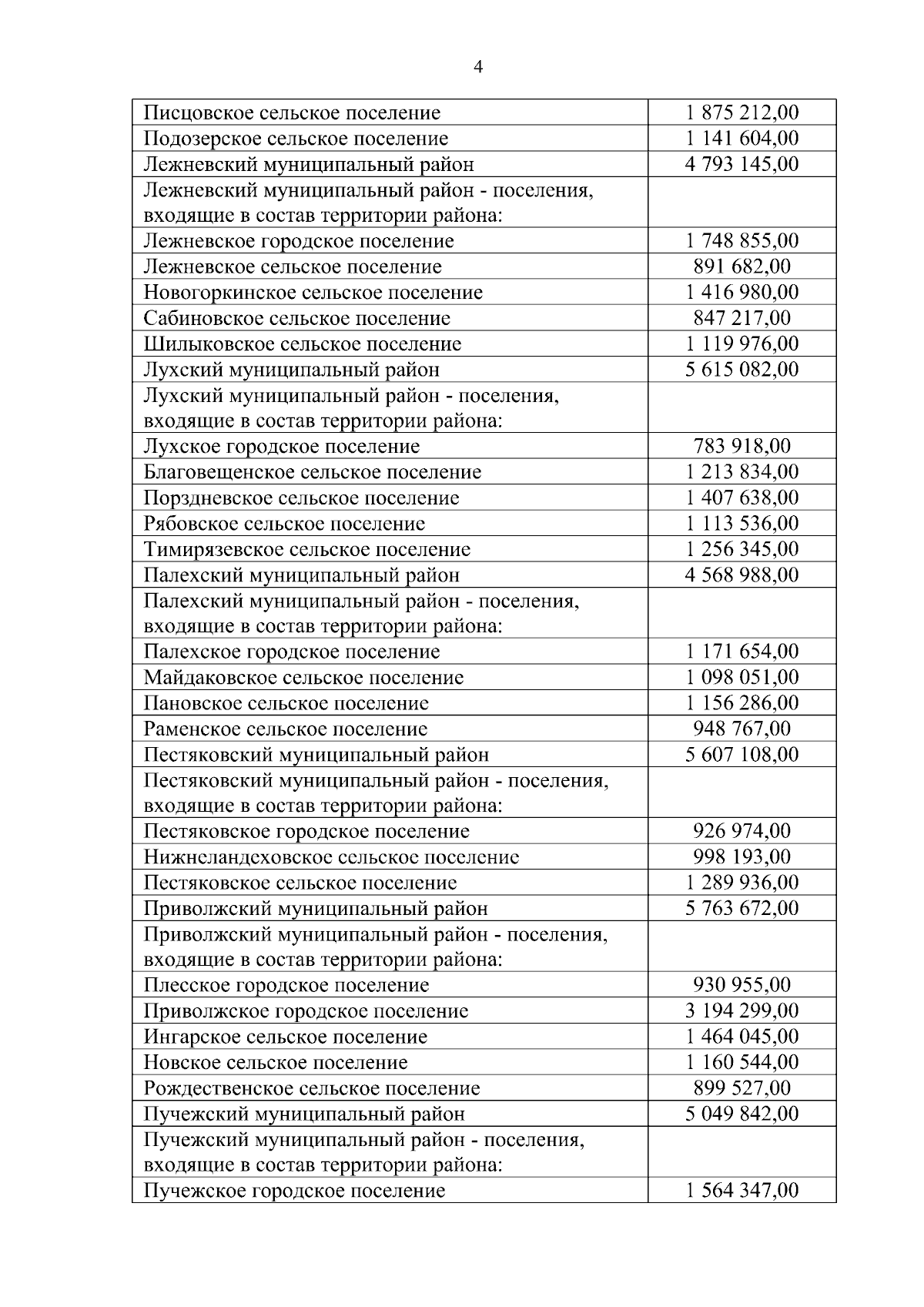 4

| | |
|---|---|
| Писцовское сельское поселение | 1 875 212,00 |
| Подозерское сельское поселение | 1 141 604,00 |
| Лежневский муниципальный район | 4 793 145,00 |
| Лежневский муниципальный район - поселения, входящие в состав территории района: | |
| Лежневское городское поселение | 1 748 855,00 |
| Лежневское сельское поселение | 891 682,00 |
| Новогоркинское сельское поселение | 1 416 980,00 |
| Сабиновское сельское поселение | 847 217,00 |
| Шилыковское сельское поселение | 1 119 976,00 |
| Лухский муниципальный район | 5 615 082,00 |
| Лухский муниципальный район - поселения, входящие в состав территории района: | |
| Лухское городское поселение | 783 918,00 |
| Благовещенское сельское поселение | 1 213 834,00 |
| Порздневское сельское поселение | 1 407 638,00 |
| Рябовское сельское поселение | 1 113 536,00 |
| Тимирязевское сельское поселение | 1 256 345,00 |
| Палехский муниципальный район | 4 568 988,00 |
| Палехский муниципальный район - поселения, входящие в состав территории района: | |
| Палехское городское поселение | 1 171 654,00 |
| Майдаковское сельское поселение | 1 098 051,00 |
| Пановское сельское поселение | 1 156 286,00 |
| Раменское сельское поселение | 948 767,00 |
| Пестяковский муниципальный район | 5 607 108,00 |
| Пестяковский муниципальный район - поселения, входящие в состав территории района: | |
| Пестяковское городское поселение | 926 974,00 |
| Нижнеландеховское сельское поселение | 998 193,00 |
| Пестяковское сельское поселение | 1 289 936,00 |
| Приволжский муниципальный район | 5 763 672,00 |
| Приволжский муниципальный район - поселения, входящие в состав территории района: | |
| Плесское городское поселение | 930 955,00 |
| Приволжское городское поселение | 3 194 299,00 |
| Ингарское сельское поселение | 1 464 045,00 |
| Новское сельское поселение | 1 160 544,00 |
| Рождественское сельское поселение | 899 527,00 |
| Пучежский муниципальный район | 5 049 842,00 |
| Пучежский муниципальный район - поселения, входящие в состав территории района: | |
| Пучежское городское поселение | 1 564 347,00 |